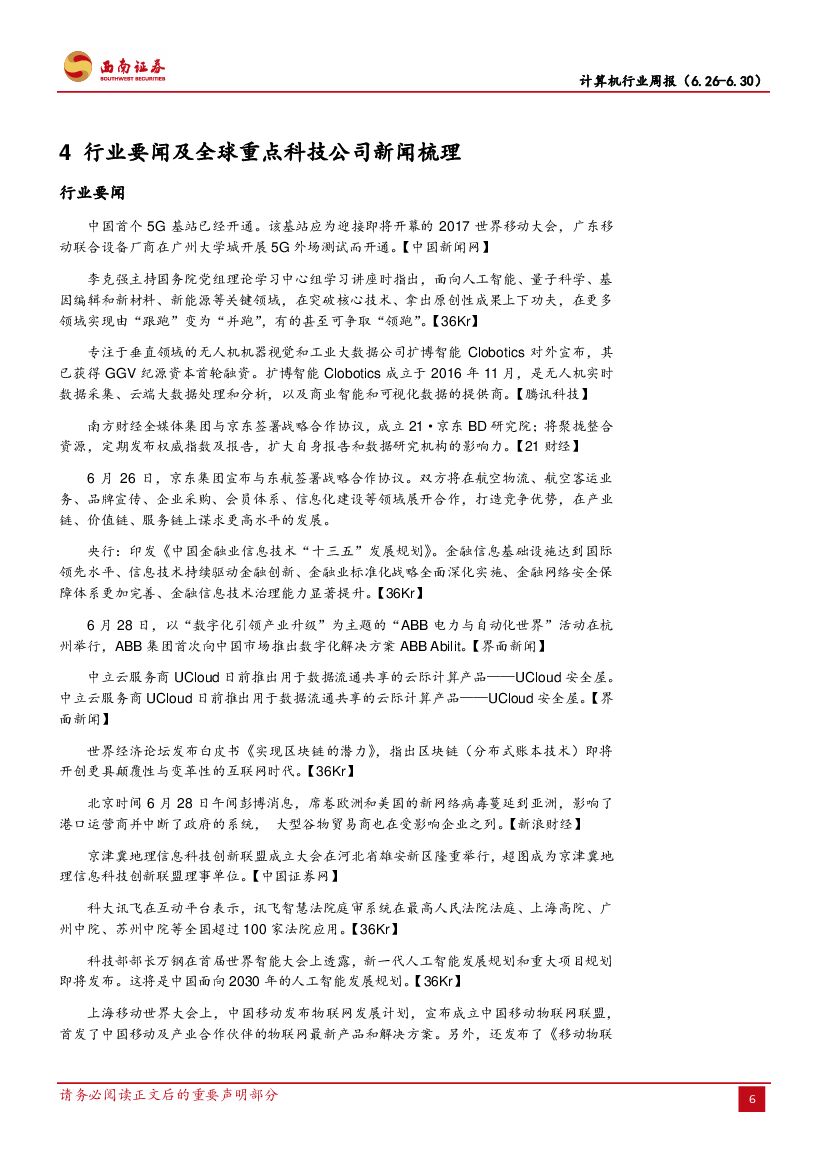 西南证券 SOUTHWEST SECURITIES

计算机行业周报（6.26-6.30）

4 行业要闻及全球重点科技公司新闻梳理

行业要闻

中国首个 5G 基站已经开通。该基站应为迎接即将开幕的 2017 世界移动大会，广东移动联合设备厂商在广州大学城开展 5G 外场测试而开通。【中国新闻网】

李克强主持国务院党组理论学习中心组学习讲座时指出，面向人工智能、量子科学、基因编辑和新材料、新能源等关键领域，在突破核心技术、拿出原创性成果上下功夫，在更多领域实现由“跟跑”变为“并跑”，有的甚至可争取“领跑”。【36Kr】

专注于垂直领域的无人机机器视觉和工业大数据公司扩博智能 Clobotics 对外宣布，其已获得 GGV 纪源资本首轮融资。扩博智能 Clobotics 成立于 2016 年 11 月，是无人机实时数据采集、云端大数据处理和分析，以及商业智能和可视化数据的提供商。【腾讯科技】

南方财经全媒体集团与京东签署战略合作协议，成立 21·京东 BD 研究院；将聚拢整合资源，定期发布权威指数及报告，扩大自身报告和数据研究机构的影响力。【21 财经】

6 月 26 日，京东集团宣布与东航签署战略合作协议。双方将在航空物流、航空客运业务、品牌宣传、企业采购、会员体系、信息化建设等领域展开合作，打造竞争优势，在产业链、价值链、服务链上谋求更高水平的发展。

央行：印发《中国金融业信息技术“十三五”发展规划》。金融信息基础设施达到国际领先水平、信息技术持续驱动金融创新、金融业标准化战略全面深化实施、金融网络安全保障体系更加完善、金融信息技术治理能力显著提升。【36Kr】

6 月 28 日，以“数字化引领产业升级”为主题的“ABB 电力与自动化世界”活动在杭州举行，ABB 集团首次向中国市场推出数字化解决方案 ABB Abilit。【界面新闻】

中立云服务商 UCloud 日前推出用于数据流通共享的云际计算产品——UCloud 安全屋。中立云服务商 UCloud 日前推出用于数据流通共享的云际计算产品——UCloud 安全屋。【界面新闻】

世界经济论坛发布白皮书《实现区块链的潜力》，指出区块链（分布式账本技术）即将开创更具颠覆性与变革性的互联网时代。【36Kr】

北京时间 6 月 28 日午间彭博消息，席卷欧洲和美国的新网络病毒蔓延到亚洲，影响了港口运营商并中断了政府的系统， 大型谷物贸易商也在受影响企业之列。【新浪财经】

京津冀地理信息科技创新联盟成立大会在河北省雄安新区隆重举行，超图成为京津冀地理信息科技创新联盟理事单位。【中国证券网】

科大讯飞在互动平台表示，讯飞智慧法院庭审系统在最高人民法院法庭、上海高院、广州中院、苏州中院等全国超过 100 家法院应用。【36Kr】

科技部部长万钢在首届世界智能大会上透露，新一代人工智能发展规划和重大项目规划即将发布。这将是中国面向 2030 年的人工智能发展规划。【36Kr】

上海移动世界大会上，中国移动发布物联网发展计划，宣布成立中国移动物联网联盟，首发了中国移动及产业合作伙伴的物联网最新产品和解决方案。另外，还发布了《移动物联

请务必阅读正文后的重要声明部分

6